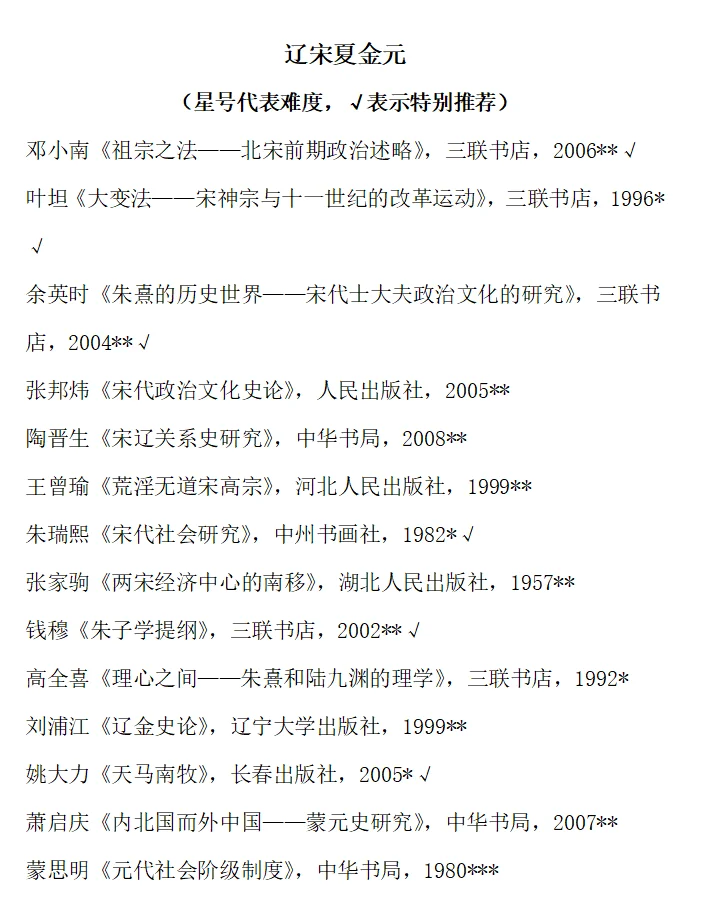 辽宋夏金元

（星号代表难度，√表示特别推荐）

邓小南《祖宗之法——北宋前期政治述略》，三联书店，2006**√

叶坦《大变法——宋神宗与十一世纪的改革运动》，三联书店，1996*√

余英时《朱熹的历史世界——宋代士大夫政治文化的研究》，三联书店，2004**√

张邦炜《宋代政治文化史论》，人民出版社，2005**

陶晋生《宋辽关系史研究》，中华书局，2008**

王曾瑜《荒淫无道宋高宗》，河北人民出版社，1999**

朱瑞熙《宋代社会研究》，中州书画社，1982*√

张家驹《两宋经济中心的南移》，湖北人民出版社，1957**

钱穆《朱子学提纲》，三联书店，2002**√

高全喜《理心之间——朱熹和陆九渊的理学》，三联书店，1992*

刘浦江《辽金史论》，辽宁大学出版社，1999**

姚大力《天马南牧》，长春出版社，2005*√

萧启庆《内北国而外中国——蒙元史研究》，中华书局，2007**

蒙思明《元代社会阶级制度》，中华书局，1980***